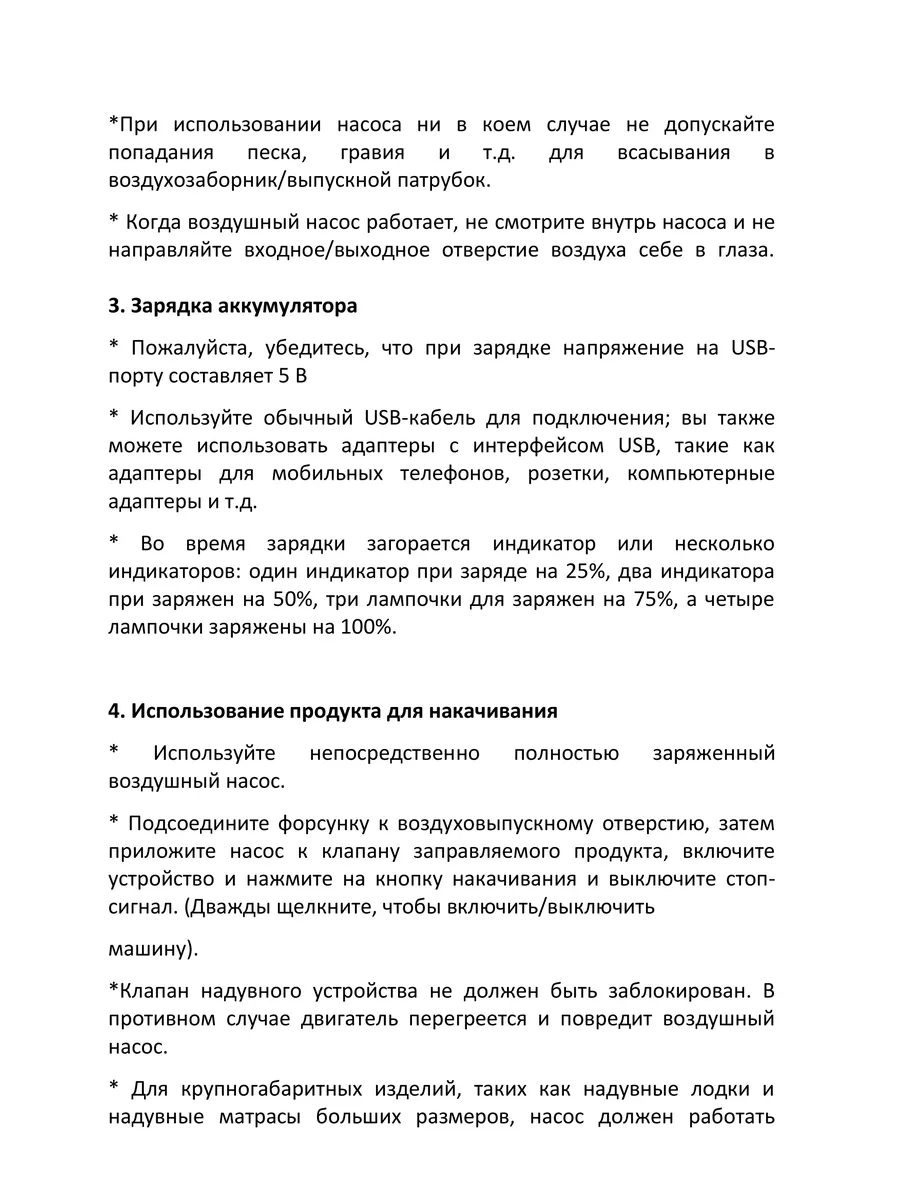 *При использовании насоса ни в коем случае не допускайте попадания песка, гравия и т.д. для всасывания в воздухозаборник/выпускной патрубок.

* Когда воздушный насос работает, не смотрите внутрь насоса и не направляйте входное/выходное отверстие воздуха себе в глаза.

3. Зарядка аккумулятора

* Пожалуйста, убедитесь, что при зарядке напряжение на USB-порту составляет 5 В

* Используйте обычный USB-кабель для подключения; вы также можете использовать адаптеры с интерфейсом USB, такие как адаптеры для мобильных телефонов, розетки, компьютерные адаптеры и т.д.

* Во время зарядки загорается индикатор или несколько индикаторов: один индикатор при заряде на 25%, два индикатора при заряжен на 50%, три лампочки для заряжен на 75%, а четыре лампочки заряжены на 100%.

4. Использование продукта для накачивания

* Используйте непосредственно полностью заряженный воздушный насос.

* Подсоедините форсунку к воздуховыпускному отверстию, затем приложите насос к клапану заправляемого продукта, включите устройство и нажмите на кнопку накачивания и выключите стоп-сигнал. (Дважды щелкните, чтобы включить/выключить

машину).

*Клапан надувного устройства не должен быть заблокирован. В противном случае двигатель перегреется и повредит воздушный насос.

* Для крупногабаритных изделий, таких как надувные лодки и надувные матрасы больших размеров, насос должен работать